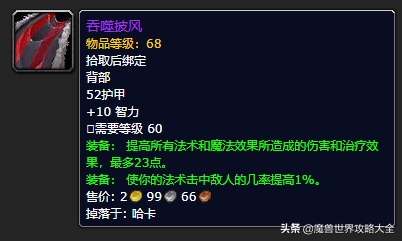 吞噬披风
物品等级：68
拾取后绑定
背部
52护甲
+10 智力
□需要等级 60
装备： 提高所有法术和魔法效果所造成的伤害和治疗效果，最多23点。
装备： 使你的法术击中敌人的几率提高1%。
售价: 2 99 66
掉落于: 哈卡

头条 @魔兽世界攻略大全